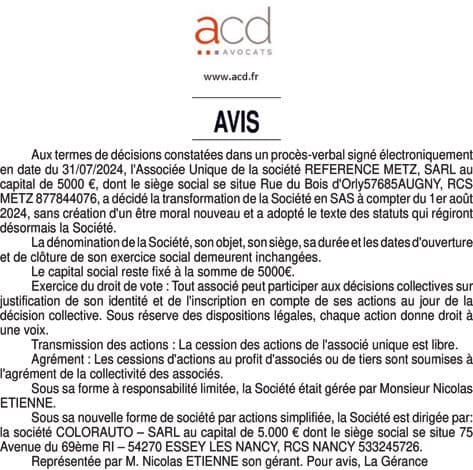 acd
AVOCATS

www.acd.fr

AVIS

Aux termes de décisions constatées dans un procès-verbal signé électroniquement en date du 31/07/2024, l'Associée Unique de la société REFERENCE METZ, SARL au capital de 5000 €, dont le siège social se situe Rue du Bois d'Orly57685AUGNY, RCS METZ 877844076, a décidé la transformation de la Société en SAS à compter du 1er août 2024, sans création d'un être moral nouveau et a adopté le texte des statuts qui régiront désormais la Société.

La dénomination de la Société, son objet, son siège, sa durée et les dates d'ouverture et de clôture de son exercice social demeurent inchangées.

Le capital social reste fixé à la somme de 5000€.

Exercice du droit de vote : Tout associé peut participer aux décisions collectives sur justification de son identité et de l'inscription en compte de ses actions au jour de la décision collective. Sous réserve des dispositions légales, chaque action donne droit à une voix.

Transmission des actions : La cession des actions de l'associé unique est libre.

Agrément : Les cessions d'actions au profit d'associés ou de tiers sont soumises à l'agrément de la collectivité des associés.

Sous sa forme à responsabilité limitée, la Société était gérée par Monsieur Nicolas ETIENNE.

Sous sa nouvelle forme de société par actions simplifiée, la Société est dirigée par: la société COLORAUTO – SARL au capital de 5.000 € dont le siège social se situe 75 Avenue du 69ème RI – 54270 ESSEY LES NANCY, RCS NANCY 533245726.

Représentée par M. Nicolas ETIENNE son gérant. Pour avis, La Gérance